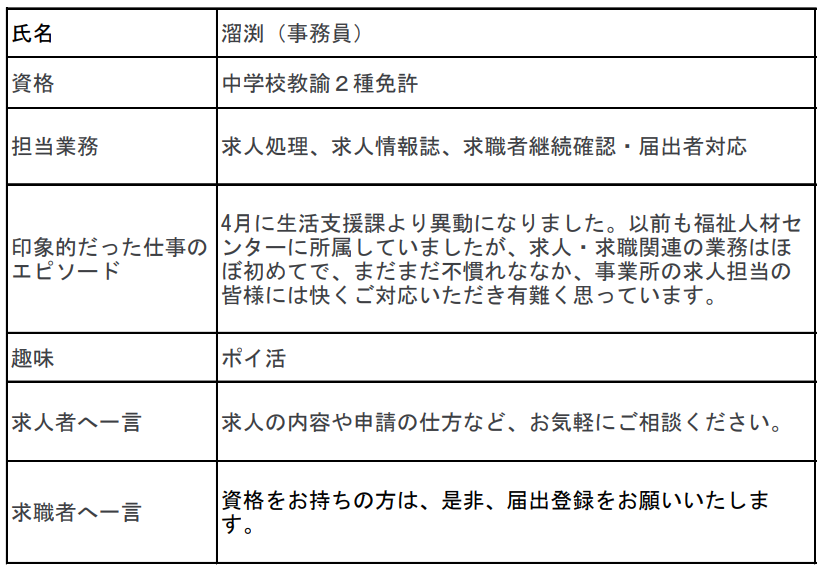 | 氏名 | 溜渕（事務員） |
|---|---|
| 資格 | 中学校教諭２種免許 |
| 担当業務 | 求人処理、求人情報誌、求職者継続確認・届出者対応 |
| 印象的だった仕事のエピソード | 4月に生活支援課より異動になりました。以前も福祉人材センターに所属していましたが、求人・求職関連の業務はほぼ初めてで、まだまだ不慣れななか、事業所の求人担当の皆様には快くご対応いただき有難く思っています。 |
| 趣味 | ポイ活 |
| 求人者へ一言 | 求人の内容や申請の仕方など、お気軽にご相談ください。 |
| 求職者へ一言 | 資格をお持ちの方は、是非、届出登録をお願いいたします。 |